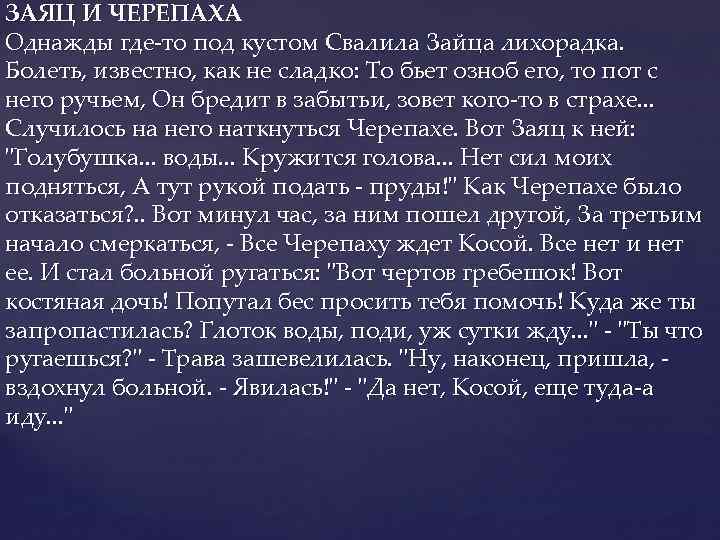 ЗАЯЦ И ЧЕРЕПАХА
Однажды где-то под кустом Свалила Зайца лихорадка. Болеть, известно, как не сладко: То бьет озноб его, то пот с него ручьем, Он бредит в забытьи, зовет кого-то в страхе... Случилось на него наткнуться Черепахе. Вот Заяц к ней: "Голубушка... воды... Кружится голова... Нет сил моих подняться, А тут рукой подать - пруды!" Как Черепахе было отказаться?.. Вот минул час, за ним пошел другой, За третьим начало смеркаться, - Все Черепаху ждет Косой. Все нет и нет ее. И стал больной ругаться: "Вот чертов гребешок! Вот костяная дочь! Попутал бес просить тебя помочь! Куда же ты запропастилась? Глоток воды, поди, уж сутки жду..." - "Ты что ругаешься?" - Трава зашевелилась. "Ну, наконец, пришла, - вздохнул больной. - Явилась!" - "Да нет, Косой, еще туда-а иду..."